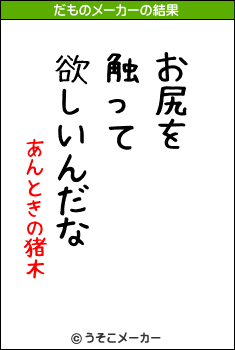 だものメーカーの結果

お尻を
触って
欲しいんだな

あんときの猪木

© うそこメーカー